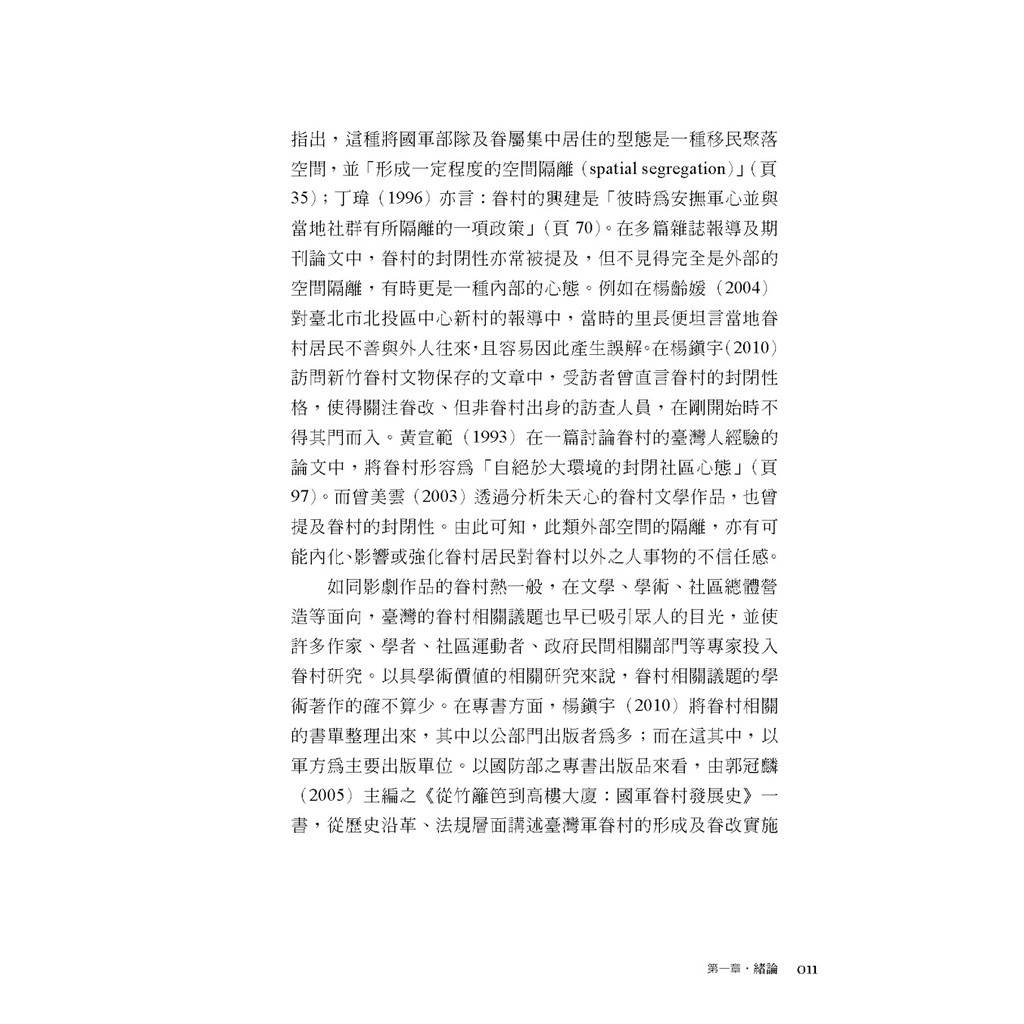 指出，這種將國軍部隊及眷屬集中居住的型態是一種移民聚落空間，並「形成一定程度的空間隔離（spatial segregation）」（頁35）；丁瑋（1996）亦言：眷村的興建是「彼時為安撫軍心並與當地社群有所隔離的一項政策」（頁70）。在多篇雜誌報導及期刊論文中，眷村的封閉性亦常被提及，但不見得完全是外部的空間隔離，有時更是一種內部的心態。例如在楊齡媛（2004）對臺北市北投區中心新村的報導中，當時的里長便坦言當地眷村居民不善與外人往來，且容易因此產生誤解。在楊鎮宇（2010）訪問新竹眷村文物保存的文章中，受訪者曾直言眷村的封閉性格，使得關注眷改、但非眷村出身的訪查人員，在剛開始時不得其門而入。黃宣範（1993）在一篇討論眷村的臺灣人經驗的論文中，將眷村形容為「自絕於大環境的封閉社區心態」（頁97）。而曾美雲（2003）透過分析朱天心的眷村文學作品，也曾提及眷村的封閉性。由此可知，此類外部空間的隔離，亦有可能內化、影響或強化眷村居民對眷村以外之人事物的不信任感。

如同影劇作品的眷村熱一般，在文學、學術、社區總體營造等面向，臺灣的眷村相關議題也早已吸引眾人的目光，並使許多作家、學者、社區運動者、政府民間相關部門等專家投入眷村研究。以具學術價值的相關研究來說，眷村相關議題的學術著作的確不算少。在專書方面，楊鎮宇（2010）將眷村相關的書單整理出來，其中以公部門出版者為多；而在這其中，以軍方為主要出版單位。以國防部之專書出版品來看，由郭冠麟（2005）主編之《從竹籬笆到高樓大廈：國軍眷村發展史》一書，從歷史沿革、法規層面講述臺灣軍眷村的形成及眷改實施

第一章・緒論　011